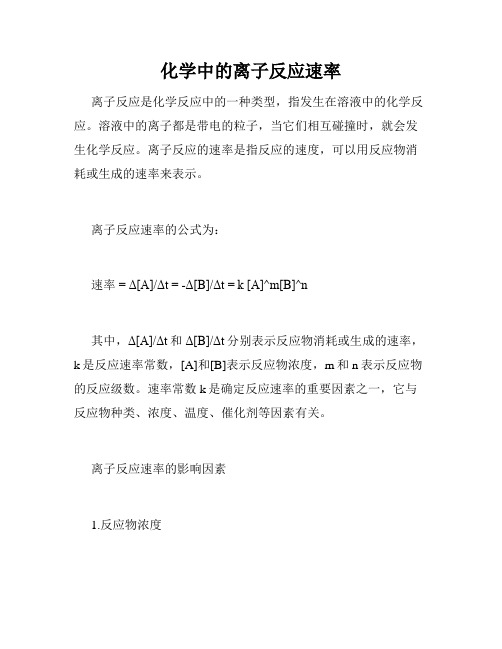 化学中的离子反应速率

离子反应是化学反应中的一种类型，指发生在溶液中的化学反应。溶液中的离子都是带电的粒子，当它们相互碰撞时，就会发生化学反应。离子反应的速率是指反应的速度，可以用反应物消耗或生成的速率来表示。

离子反应速率的公式为：

速率 = Δ[A]/Δt = -Δ[B]/Δt = k [A]^m[B]^n

其中，Δ[A]/Δt 和 Δ[B]/Δt 分别表示反应物消耗或生成的速率，k 是反应速率常数，[A]和[B]表示反应物浓度，m 和 n 表示反应物的反应级数。速率常数 k 是确定反应速率的重要因素之一，它与反应物种类、浓度、温度、催化剂等因素有关。

离子反应速率的影响因素

1.反应物浓度